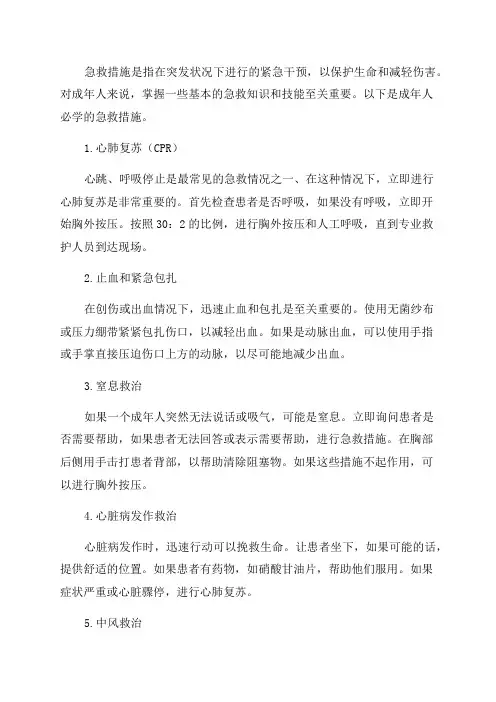 急救措施是指在突发状况下进行的紧急干预，以保护生命和减轻伤害。对成年人来说，掌握一些基本的急救知识和技能至关重要。以下是成年人必学的急救措施。

1.心肺复苏（CPR）

心跳、呼吸停止是最常见的急救情况之一、在这种情况下，立即进行心肺复苏是非常重要的。首先检查患者是否呼吸，如果没有呼吸，立即开始胸外按压。按照30：2的比例，进行胸外按压和人工呼吸，直到专业救护人员到达现场。

2.止血和紧急包扎

在创伤或出血情况下，迅速止血和包扎是至关重要的。使用无菌纱布或压力绷带紧紧包扎伤口，以减轻出血。如果是动脉出血，可以使用手指或手掌直接压迫伤口上方的动脉，以尽可能地减少出血。

3.窒息救治

如果一个成年人突然无法说话或吸气，可能是窒息。立即询问患者是否需要帮助，如果患者无法回答或表示需要帮助，进行急救措施。在胸部后侧用手击打患者背部，以帮助清除阻塞物。如果这些措施不起作用，可以进行胸外按压。

4.心脏病发作救治

心脏病发作时，迅速行动可以挽救生命。让患者坐下，如果可能的话，提供舒适的位置。如果患者有药物，如硝酸甘油片，帮助他们服用。如果症状严重或心脏骤停，进行心肺复苏。

5.中风救治